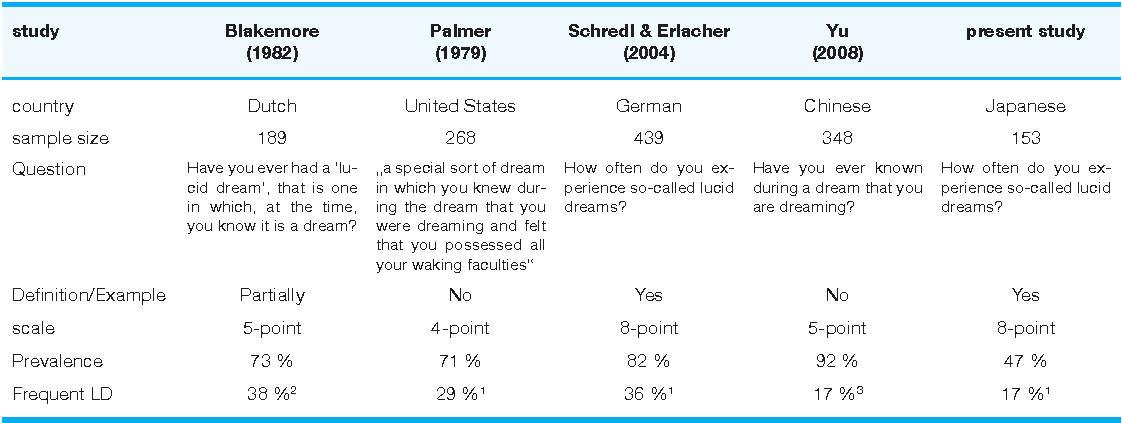 | study | Blakemore (1982) | Palmer (1979) | Schredl & Erlacher (2004) | Yu (2008) | present study |
|---|---|---|---|---|---|
| country | Dutch | United States | German | Chinese | Japanese |
| sample size | 189 | 268 | 439 | 348 | 153 |
| Question | Have you ever had a 'lucid dream', that is one in which, at the time, you know it is a dream? | „a special sort of dream in which you knew during the dream that you were dreaming and felt that you possessed all your waking faculties" | How often do you experience so-called lucid dreams? | Have you ever known during a dream that you are dreaming? | How often do you experience so-called lucid dreams? |
| Definition/Example | Partially | No | Yes | No | Yes |
| scale | 5-point | 4-point | 8-point | 5-point | 8-point |
| Prevalence | 73 % | 71 % | 82 % | 92 % | 47 % |
| Frequent LD | 38 %$^2$ | 29 %$^1$ | 36 %$^1$ | 17 %$^3$ | 17 %$^1$ |